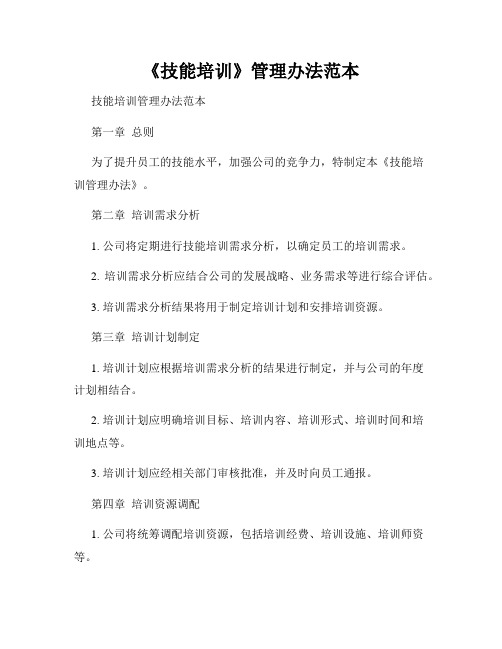 《技能培训》管理办法范本

技能培训管理办法范本

第一章 总则

为了提升员工的技能水平，加强公司的竞争力，特制定本《技能培训管理办法》。

第二章 培训需求分析

1. 公司将定期进行技能培训需求分析，以确定员工的培训需求。

2. 培训需求分析应结合公司的发展战略、业务需求等进行综合评估。

3. 培训需求分析结果将用于制定培训计划和安排培训资源。

第三章 培训计划制定

1. 培训计划应根据培训需求分析的结果进行制定，并与公司的年度计划相结合。

2. 培训计划应明确培训目标、培训内容、培训形式、培训时间和培训地点等。

3. 培训计划应经相关部门审核批准，并及时向员工通报。

第四章 培训资源调配

1. 公司将统筹调配培训资源，包括培训经费、培训设施、培训师资等。